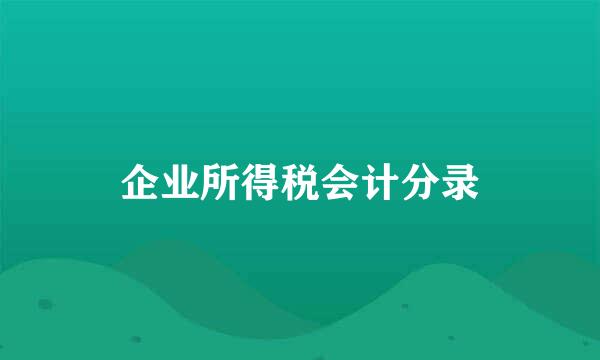 企业所得税会计分录